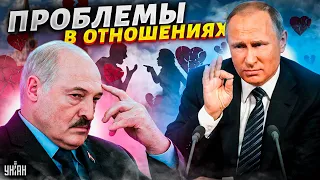 ПРОБЛЕМЫ
В ОТНОШЕНИЯХ

УНІАН